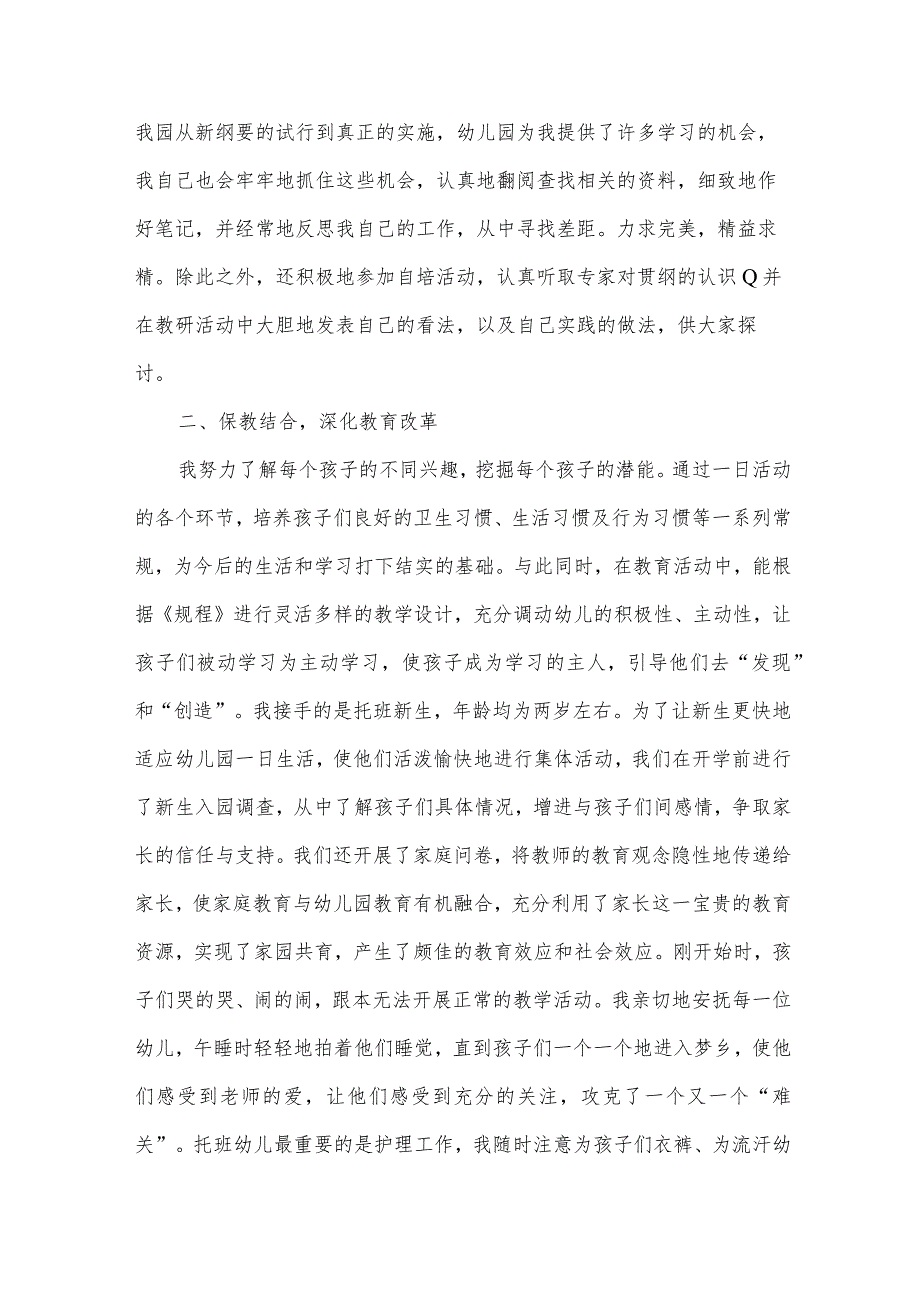 我园从新纲要的试行到真正的实施，幼儿园为我提供了许多学习的机会，我自己也会牢牢地抓住这些机会，认真地翻阅查找相关的资料，细致地作好笔记，并经常地反思我自己的工作，从中寻找差距。力求完美，精益求精。除此之外，还积极地参加自培活动，认真听取专家对贯纲的认识Q并在教研活动中大胆地发表自己的看法，以及自己实践的做法，供大家探讨。

二、保教结合，深化教育改革

我努力了解每个孩子的不同兴趣，挖掘每个孩子的潜能。通过一日活动的各个环节，培养孩子们良好的卫生习惯、生活习惯及行为习惯等一系列常规，为今后的生活和学习打下结实的基础。与此同时，在教育活动中，能根据《规程》进行灵活多样的教学设计，充分调动幼儿的积极性、主动性，让孩子们被动学习为主动学习，使孩子成为学习的主人，引导他们去“发现”和“创造”。我接手的是托班新生，年龄均为两岁左右。为了让新生更快地适应幼儿园一日生活，使他们活泼愉快地进行集体活动，我们在开学前进行了新生入园调查，从中了解孩子们具体情况，增进与孩子们间感情，争取家长的信任与支持。我们还开展了家庭问卷，将教师的教育观念隐性地传递给家长，使家庭教育与幼儿园教育有机融合，充分利用了家长这一宝贵的教育资源，实现了家园共育，产生了颇佳的教育效应和社会效应。刚开始时，孩子们哭的哭、闹的闹，跟本无法开展正常的教学活动。我亲切地安抚每一位幼儿，午睡时轻轻地拍着他们睡觉，直到孩子们一个一个地进入梦乡，使他们感受到老师的爱，让他们感受到充分的关注，攻克了一个又一个“难关”。托班幼儿最重要的是护理工作，我随时注意为孩子们衣裤、为流汗幼